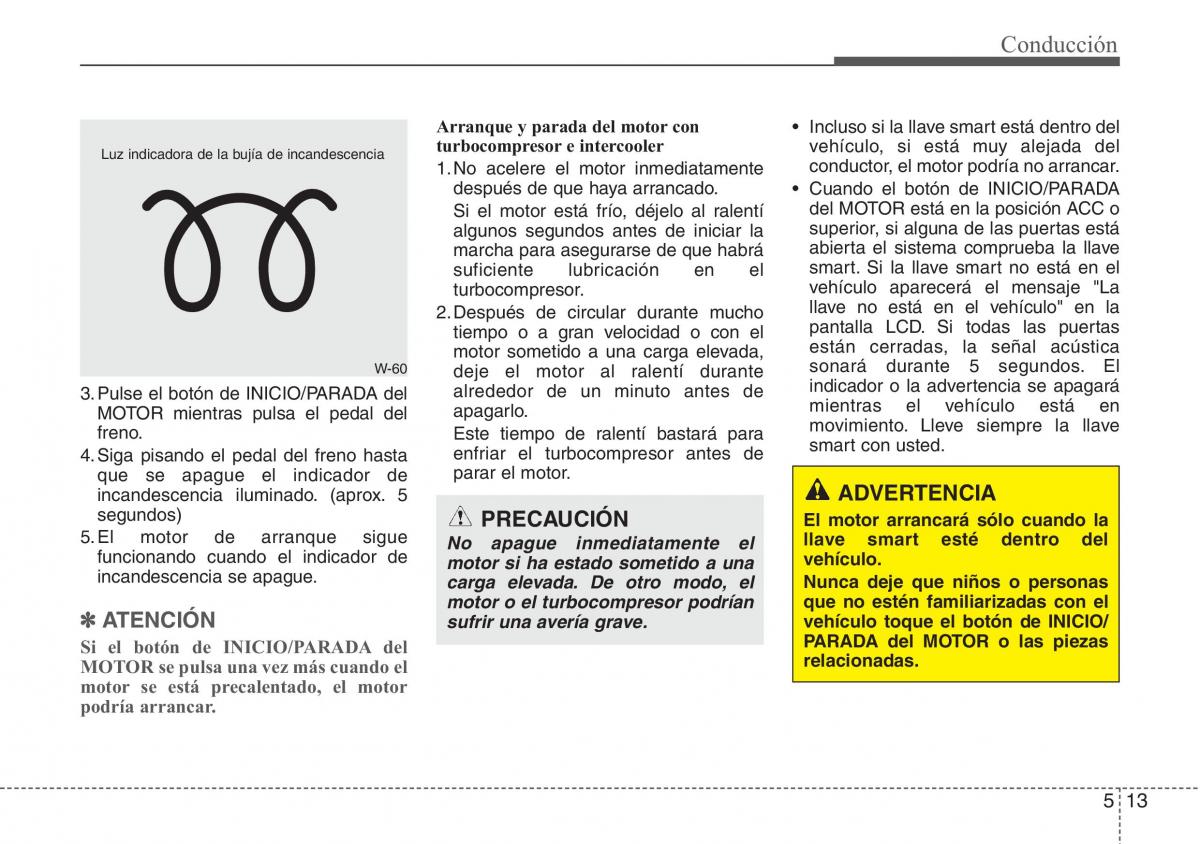 Conducción

Luz indicadora de la bujía de incandescencia

W-60

3. Pulse el botón de INICIO/PARADA del MOTOR mientras pulsa el pedal del freno.
4. Siga pisando el pedal del freno hasta que se apague el indicador de incandescencia iluminado. (aprox. 5 segundos)
5. El motor de arranque sigue funcionando cuando el indicador de incandescencia se apague.

✽ ATENCIÓN
Si el botón de INICIO/PARADA del MOTOR se pulsa una vez más cuando el motor se está precalentado, el motor podría arrancar.

Arranque y parada del motor con turbocompresor e intercooler
1. No acelere el motor inmediatamente después de que haya arrancado.
Si el motor está frío, déjelo al ralentí algunos segundos antes de iniciar la marcha para asegurarse de que habrá suficiente lubricación en el turbocompresor.
2. Después de circular durante mucho tiempo o a gran velocidad o con el motor sometido a una carga elevada, deje el motor al ralentí durante alrededor de un minuto antes de apagarlo.
Este tiempo de ralentí bastará para enfriar el turbocompresor antes de parar el motor.

PRECAUCIÓN
No apague inmediatamente el motor si ha estado sometido a una carga elevada. De otro modo, el motor o el turbocompresor podrían sufrir una avería grave.

• Incluso si la llave smart está dentro del vehículo, si está muy alejada del conductor, el motor podría no arrancar.
• Cuando el botón de INICIO/PARADA del MOTOR está en la posición ACC o superior, si alguna de las puertas está abierta el sistema comprueba la llave smart. Si la llave smart no está en el vehículo aparecerá el mensaje "La llave no está en el vehículo" en la pantalla LCD. Si todas las puertas están cerradas, la señal acústica sonará durante 5 segundos. El indicador o la advertencia se apagará mientras el vehículo está en movimiento. Lleve siempre la llave smart con usted.

ADVERTENCIA
El motor arrancará sólo cuando la llave smart esté dentro del vehículo.
Nunca deje que niños o personas que no estén familiarizadas con el vehículo toque el botón de INICIO/PARADA del MOTOR o las piezas relacionadas.

5 13